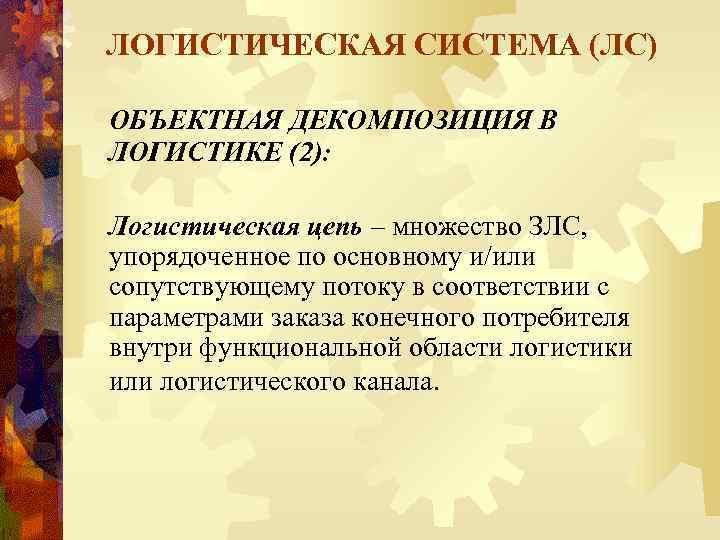 ЛОГИСТИЧЕСКАЯ СИСТЕМА (ЛС)

ОБЪЕКТНАЯ ДЕКОМПОЗИЦИЯ В ЛОГИСТИКЕ (2):

Логистическая цепь – множество ЗЛС, упорядоченное по основному и/или сопутствующему потоку в соответствии с параметрами заказа конечного потребителя внутри функциональной области логистики или логистического канала.